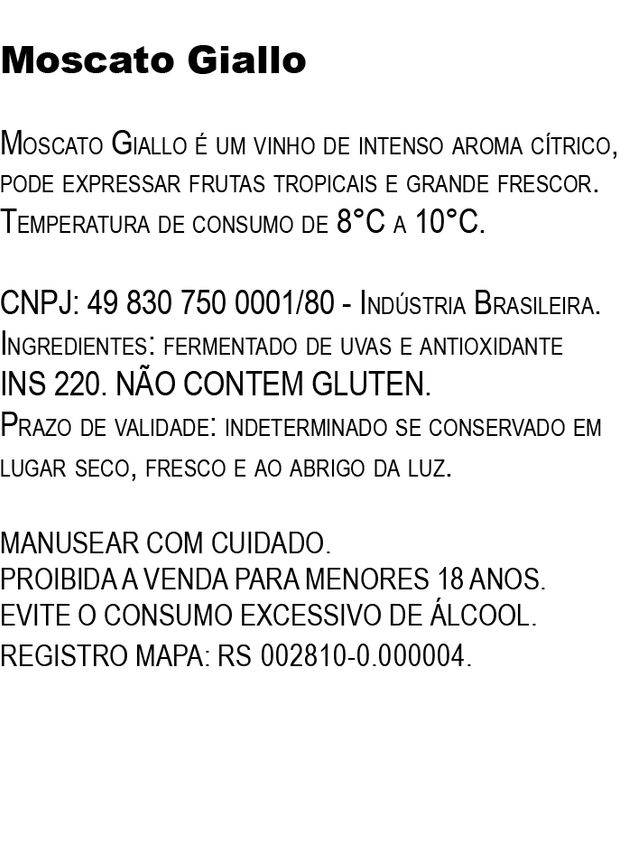 Moscato Giallo

Moscato Giallo é um vinho de intenso aroma cítrico, pode expressar frutas tropicais e grande frescor. Temperatura de consumo de 8°C a 10°C.

CNPJ: 49 830 750 0001/80 - Indústria Brasileira. Ingredientes: fermentado de uvas e antioxidante INS 220. NÃO CONTEM GLUTEN. Prazo de validade: indeterminado se conservado em lugar seco, fresco e ao abrigo da luz.

MANUSEAR COM CUIDADO.
PROIBIDA A VENDA PARA MENORES 18 ANOS.
EVITE O CONSUMO EXCESSIVO DE ÁLCOOL.
REGISTRO MAPA: RS 002810-0.000004.